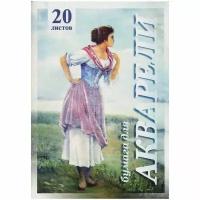 20
листов

бумага для
АКВАРЕЛИ